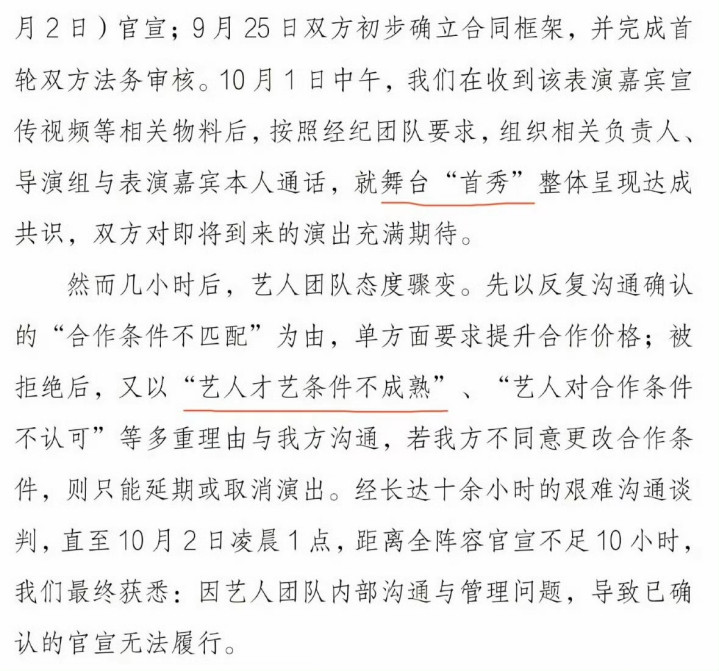 月2日）官宣；9月25日双方初步确立合同框架，并完成首轮双方法务审核。10月1日中午，我们在收到该表演嘉宾宣传视频等相关物料后，按照经纪团队要求，组织相关负责人、导演组与表演嘉宾本人通话，就舞台“首秀”整体呈现达成共识，双方对即将到来的演出充满期待。

然而几小时后，艺人团队态度骤变。先以反复沟通确认的“合作条件不匹配”为由，单方面要求提升合作价格；被拒绝后，又以“艺人才艺条件不成熟”、“艺人对合作条件不认可”等多重理由与我方沟通，若我方不同意更改合作条件，则只能延期或取消演出。经长达十余小时的艰难沟通谈判，直至10月2日凌晨1点，距离全阵容官宣不足10小时，我们最终获悉：因艺人团队内部沟通与管理问题，导致已确认的官宣无法履行。